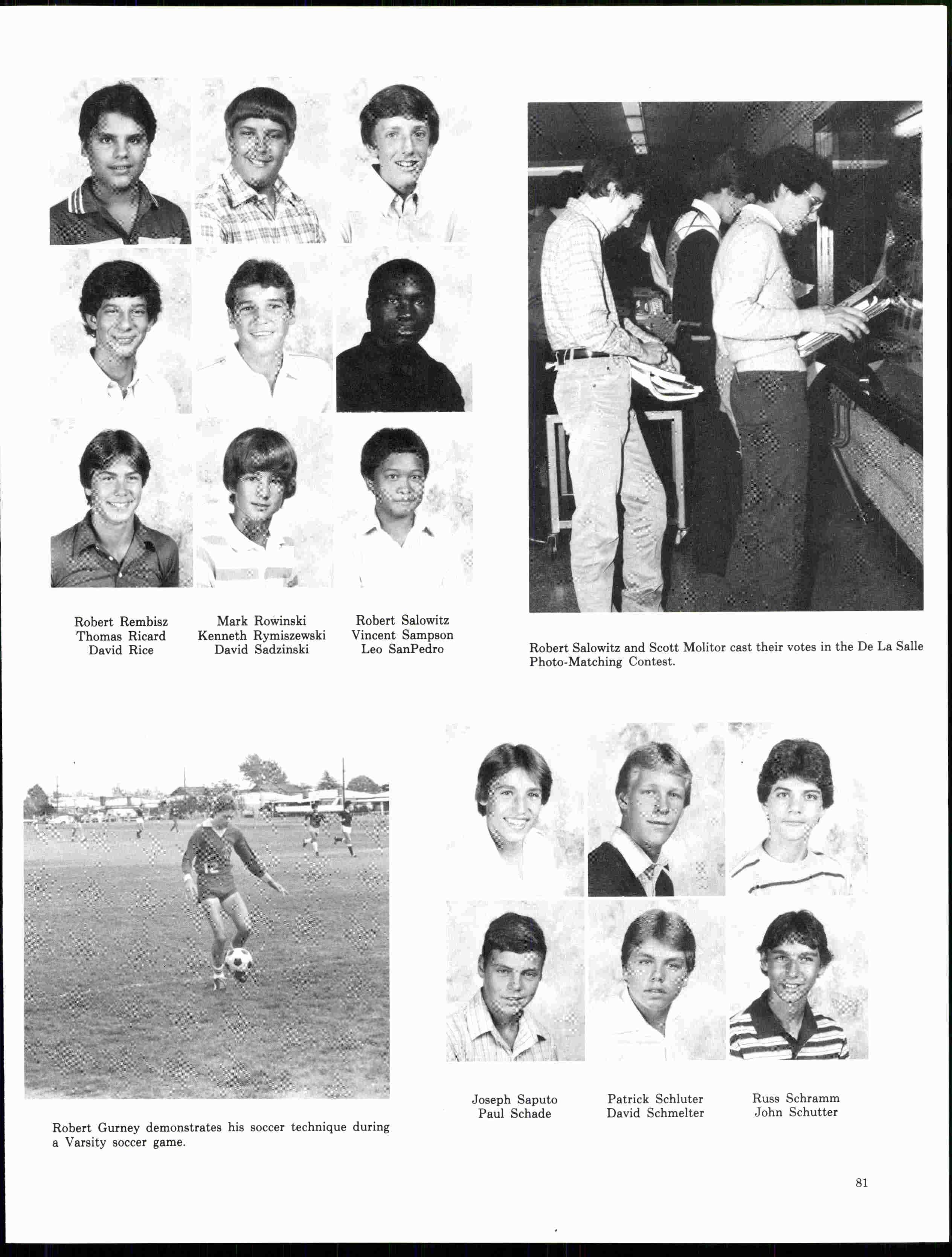 Robert Rembisz
Thomas Ricard
David Rice

Mark Rowinski
Kenneth Rymiszewski
David Sadzinski

Robert Salowitz
Vincent Sampson
Leo SanPedro

Robert Salowitz and Scott Molitor cast their votes in the De La Salle Photo-Matching Contest.

12

Robert Gurney demonstrates his soccer technique during a Varsity soccer game.

Joseph Saputo
Paul Schade

Patrick Schluter
David Schmelter

Russ Schramm
John Schutter

81